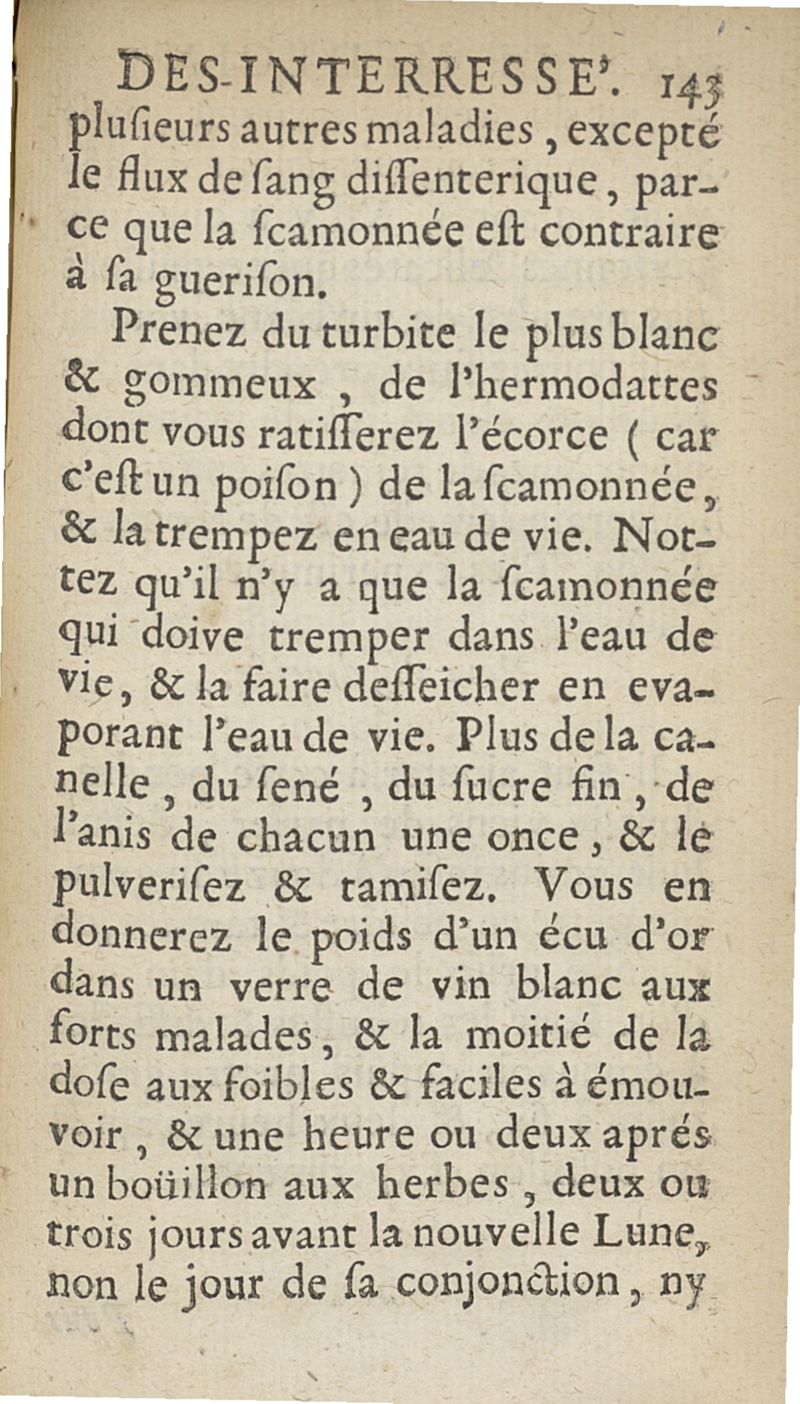 DES-INTERRESSE'. 143

plusieurs autres maladies, excepté le flux de sang dissenterique, parce que la scamonnée est contraire à sa guerison.

Prenez du turbite le plus blanc & gommeux, de l'hermodattes dont vous ratisserez l'écorce ( car c'est un poison ) de la scamonnée, & la trempez en eau de vie. Nottez qu'il n'y a que la scamonnée qui doive tremper dans l'eau de vie, & la faire desseicher en evaporant l'eau de vie. Plus de la canelle, du sené, du sucre fin, de l'anis de chacun une once, & le pulverisez & tamisez. Vous en donnerez le poids d'un écu d'or dans un verre de vin blanc aux forts malades, & la moitié de la dose aux foibles & faciles à émouvoir, & une heure ou deux aprés un boüillon aux herbes, deux ou trois jours avant la nouvelle Lune, non le jour de sa conjonction, ny